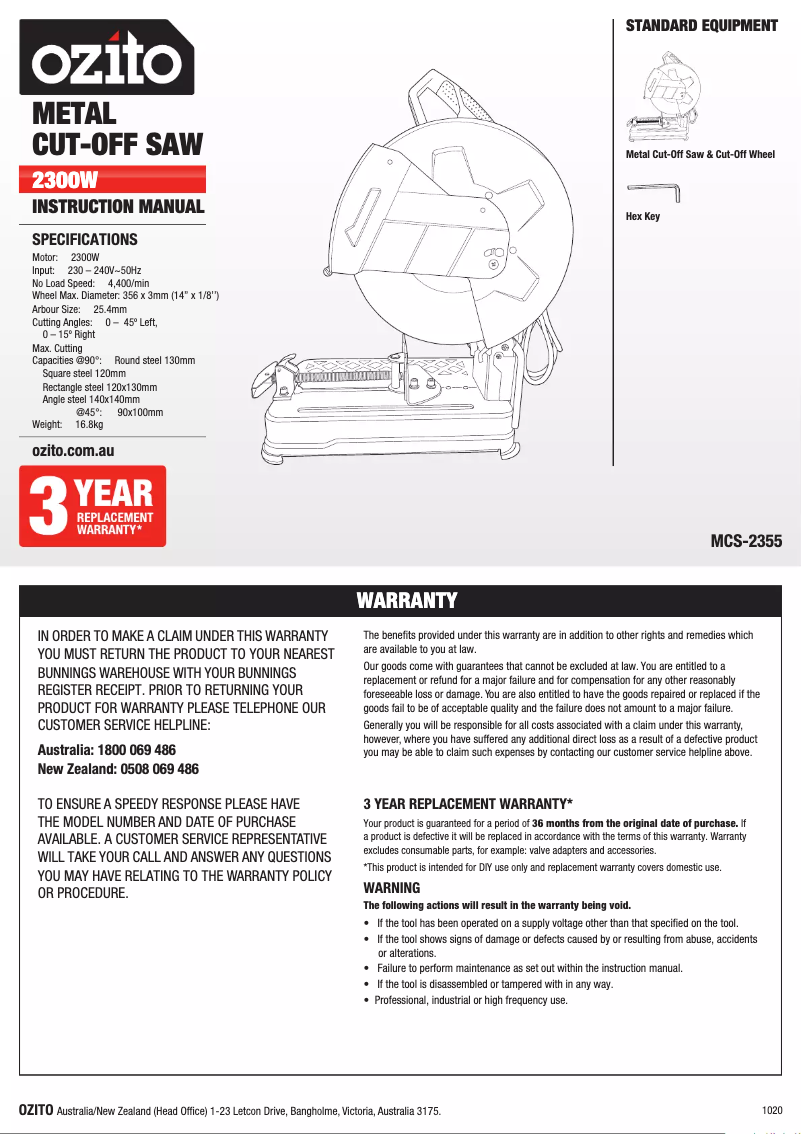 ozito

METAL CUT-OFF SAW

2300W

INSTRUCTION MANUAL

SPECIFICATIONS

Motor: 2300W
Input: 230 – 240V~50Hz
No Load Speed: 4,400/min
Wheel Max. Diameter: 356 x 3mm (14" x 1/8'')
Arbour Size: 25.4mm
Cutting Angles: 0 – 45º Left, 0 – 15º Right
Max. Cutting Capacities @90°: Round steel 130mm
Square steel 120mm
Rectangle steel 120x130mm
Angle steel 140x140mm
@45°: 90x100mm
Weight: 16.8kg

ozito.com.au

3 YEAR REPLACEMENT WARRANTY*

STANDARD EQUIPMENT

Metal Cut-Off Saw & Cut-Off Wheel

Hex Key

MCS-2355

WARRANTY

IN ORDER TO MAKE A CLAIM UNDER THIS WARRANTY YOU MUST RETURN THE PRODUCT TO YOUR NEAREST BUNNINGS WAREHOUSE WITH YOUR BUNNINGS REGISTER RECEIPT. PRIOR TO RETURNING YOUR PRODUCT FOR WARRANTY PLEASE TELEPHONE OUR CUSTOMER SERVICE HELPLINE:

Australia: 1800 069 486
New Zealand: 0508 069 486

TO ENSURE A SPEEDY RESPONSE PLEASE HAVE THE MODEL NUMBER AND DATE OF PURCHASE AVAILABLE. A CUSTOMER SERVICE REPRESENTATIVE WILL TAKE YOUR CALL AND ANSWER ANY QUESTIONS YOU MAY HAVE RELATING TO THE WARRANTY POLICY OR PROCEDURE.

The benefits provided under this warranty are in addition to other rights and remedies which are available to you at law.

Our goods come with guarantees that cannot be excluded at law. You are entitled to a replacement or refund for a major failure and for compensation for any other reasonably foreseeable loss or damage. You are also entitled to have the goods repaired or replaced if the goods fail to be of acceptable quality and the failure does not amount to a major failure.

Generally you will be responsible for all costs associated with a claim under this warranty, however, where you have suffered any additional direct loss as a result of a defective product you may be able to claim such expenses by contacting our customer service helpline above.

3 YEAR REPLACEMENT WARRANTY*

Your product is guaranteed for a period of 36 months from the original date of purchase. If a product is defective it will be replaced in accordance with the terms of this warranty. Warranty excludes consumable parts, for example: valve adapters and accessories.

*This product is intended for DIY use only and replacement warranty covers domestic use.

WARNING

The following actions will result in the warranty being void.

• If the tool has been operated on a supply voltage other than that specified on the tool.
• If the tool shows signs of damage or defects caused by or resulting from abuse, accidents or alterations.
• Failure to perform maintenance as set out within the instruction manual.
• If the tool is disassembled or tampered with in any way.
• Professional, industrial or high frequency use.

OZITO Australia/New Zealand (Head Office) 1-23 Letcon Drive, Bangholme, Victoria, Australia 3175.

1020